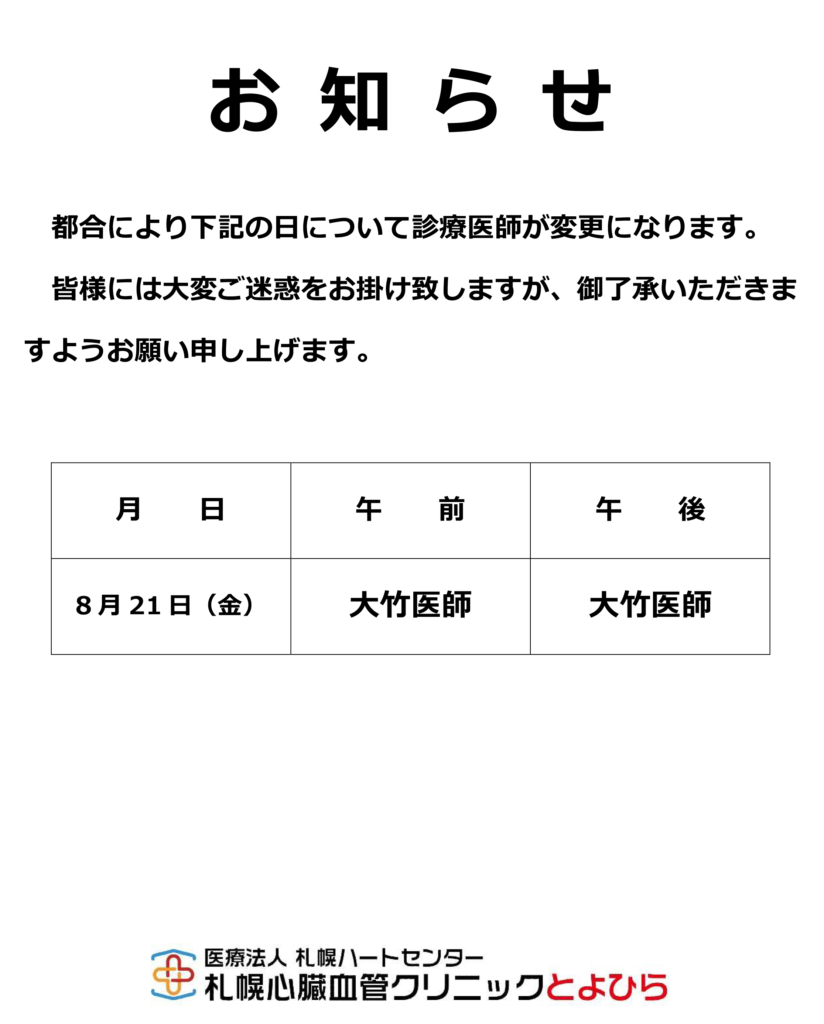 お知らせ

都合により下記の日について診療医師が変更になります。

皆様には大変ご迷惑をお掛け致しますが、御了承いただきますようお願い申し上げます。

| 月 日 | 午 前 | 午 後 |
|---|---|---|
| 8月21日（金） | 大竹医師 | 大竹医師 |

医療法人 札幌ハートセンター
札幌心臓血管クリニックとよひら